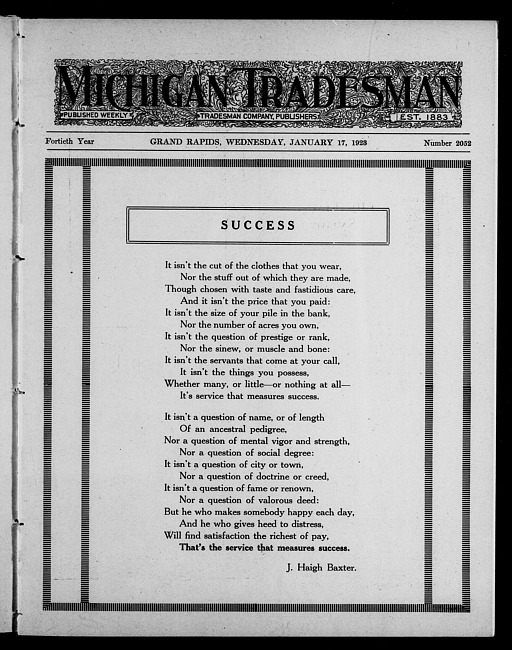 MICHIGAN TRADESMAN

PUBLISHED WEEKLY TRADESMAN COMPANY, PUBLISHERS EST. 1883

Fortieth Year GRAND RAPIDS, WEDNESDAY, JANUARY 17, 1923 Number 2052

SUCCESS

It isn't the cut of the clothes that you wear,
Nor the stuff out of which they are made,
Though chosen with taste and fastidious care,
And it isn't the price that you paid:
It isn't the size of your pile in the bank,
Nor the number of acres you own,
It isn't the question of prestige or rank,
Nor the sinew, or muscle and bone:
It isn't the servants that come at your call,
It isn't the things you possess,
Whether many, or little—or nothing at all—
It's service that measures success.

It isn't a question of name, or of length
Of an ancestral pedigree,
Nor a question of mental vigor and strength,
Nor a question of social degree:
It isn't a question of city or town,
Nor a question of doctrine or creed,
It isn't a question of fame or renown,
Nor a question of valorous deed:
But he who makes somebody happy each day,
And he who gives heed to distress,
Will find satisfaction the richest of pay,
That's the service that measures success.

J. Haigh Baxter.